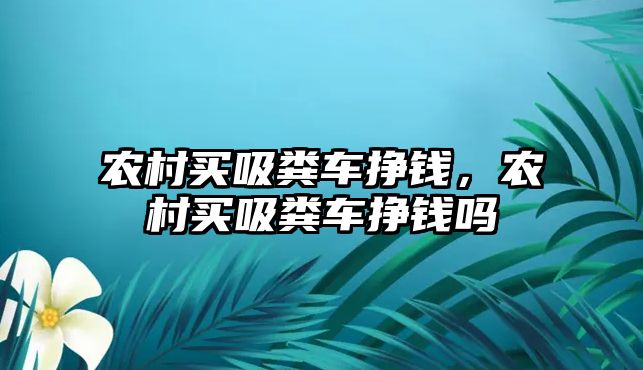 农村买吸粪车挣钱，农村买吸粪车挣钱吗